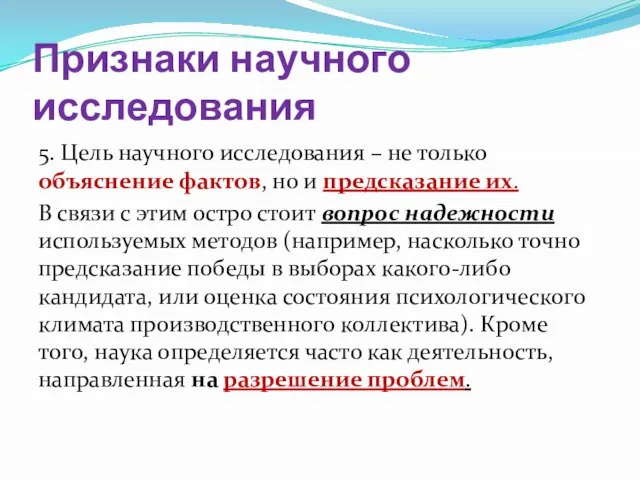 Признаки научного исследования

5. Цель научного исследования – не только объяснение фактов, но и предсказание их.

В связи с этим остро стоит вопрос надежности используемых методов (например, насколько точно предсказание победы в выборах какого-либо кандидата, или оценка состояния психологического климата производственного коллектива). Кроме того, наука определяется часто как деятельность, направленная на разрешение проблем.